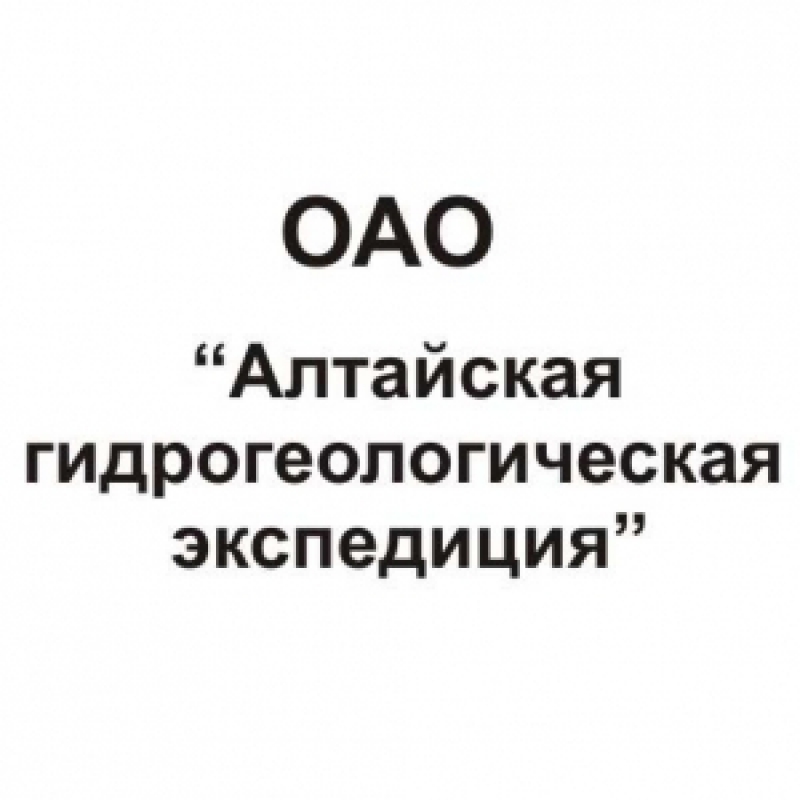 ОАО

“Алтайская гидрогеологическая экспедиция”